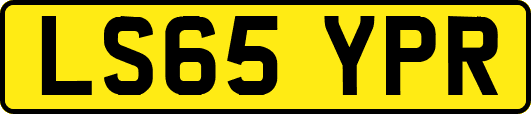 LS65 YPR